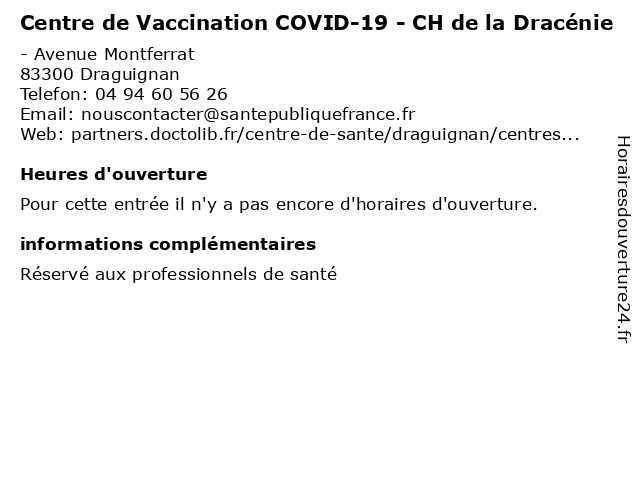 Centre de Vaccination COVID-19 - CH de la Dracénie

- Avenue Montferrat
83300 Draguignan
Telefon: 04 94 60 56 26
Email: nouscontacter@santepubliquefrance.fr
Web: partners.doctolib.fr/centre-de-sante/draguignan/centres...

Heures d'ouverture

Pour cette entrée il n'y a pas encore d'horaires d'ouverture.

informations complémentaires

Réservé aux professionnels de santé

Horairesdouverture24.fr